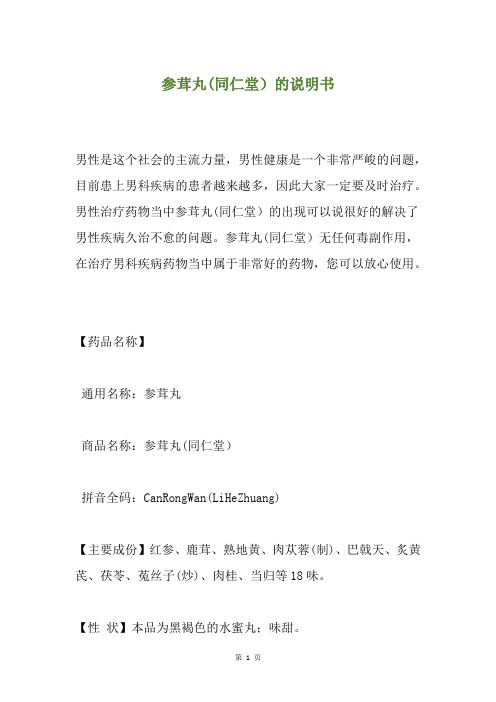 参茸丸(同仁堂）的说明书

男性是这个社会的主流力量，男性健康是一个非常严峻的问题，目前患上男科疾病的患者越来越多，因此大家一定要及时治疗。男性治疗药物当中参茸丸(同仁堂）的出现可以说很好的解决了男性疾病久治不愈的问题。参茸丸(同仁堂）无任何毒副作用，在治疗男科疾病药物当中属于非常好的药物，您可以放心使用。

【药品名称】

通用名称：参茸丸

商品名称：参茸丸(同仁堂）

拼音全码：CanRongWan(LiHeZhuang)

【主要成份】红参、鹿茸、熟地黄、肉苁蓉(制)、巴戟天、炙黄芪、茯苓、菟丝子(炒)、肉桂、当归等18味。

【性 状】本品为黑褐色的水蜜丸；味甜。

第 1 页